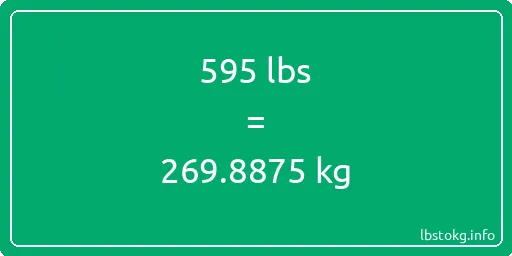 595 lbs

=

269.8875 kg

lbstokg.info